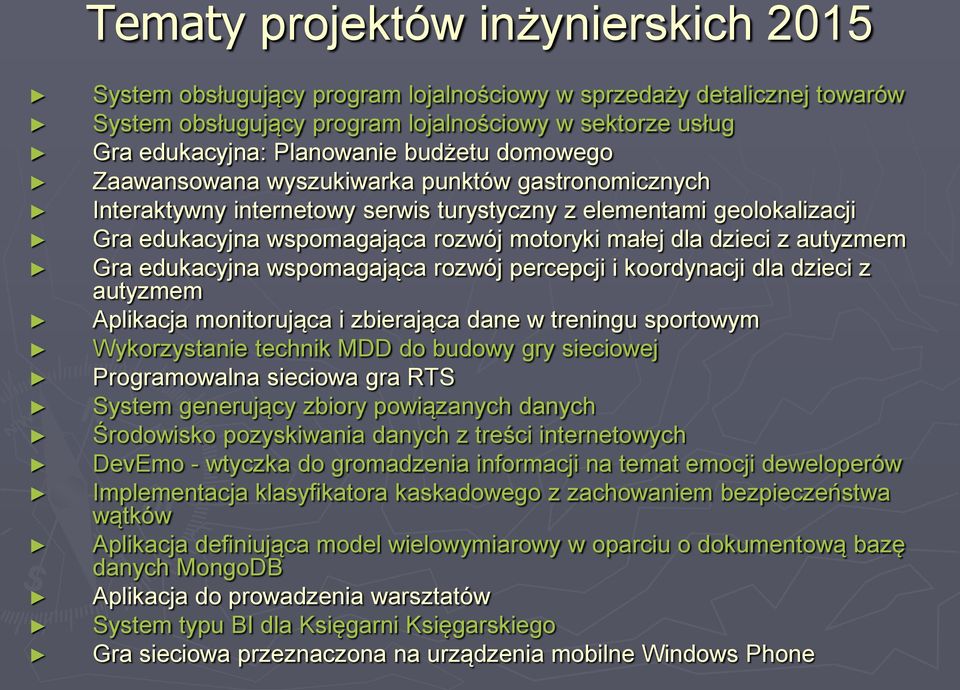 Tematy projektów inżynierskich 2015

► System obsługujący program lojalnościowy w sprzedaży detalicznej towarów
► System obsługujący program lojalnościowy w sektorze usług
► Gra edukacyjna: Planowanie budżetu domowego
► Zaawansowana wyszukiwarka punktów gastronomicznych
► Interaktywny internetowy serwis turystyczny z elementami geolokalizacji
► Gra edukacyjna wspomagająca rozwój motoryki małej dla dzieci z autyzmem
► Gra edukacyjna wspomagająca rozwój percepcji i koordynacji dla dzieci z autyzmem
► Aplikacja monitorująca i zbierająca dane w treningu sportowym
► Wykorzystanie technik MDD do budowy gry sieciowej
► Programowalna sieciowa gra RTS
► System generujący zbiory powiązanych danych
► Środowisko pozyskiwania danych z treści internetowych
► DevEmo - wtyczka do gromadzenia informacji na temat emocji deweloperów
► Implementacja klasyfikatora kaskadowego z zachowaniem bezpieczeństwa wątków
► Aplikacja definiująca model wielowymiarowy w oparciu o dokumentową bazę danych MongoDB
► Aplikacja do prowadzenia warsztatów
► System typu BI dla Księgarni Księgarskiego
► Gra sieciowa przeznaczona na urządzenia mobilne Windows Phone